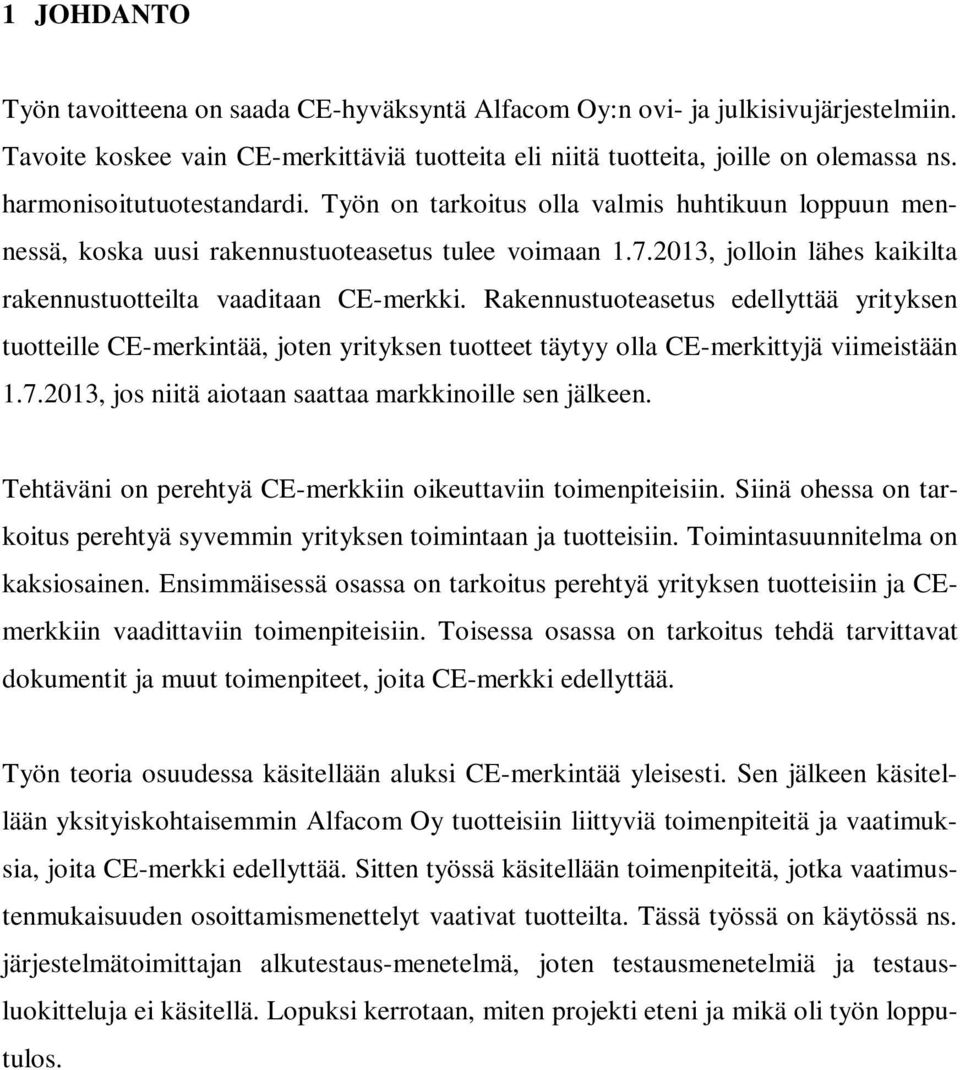 1 JOHDANTO

Työn tavoitteena on saada CE-hyväksyntä Alfacom Oy:n ovi- ja julkisivujärjestelmiin. Tavoite koskee vain CE-merkittäviä tuotteita eli niitä tuotteita, joille on olemassa ns. harmonisoitutuotestandardi. Työn on tarkoitus olla valmis huhtikuun loppuun mennessä, koska uusi rakennustuoteasetus tulee voimaan 1.7.2013, jolloin lähes kaikilta rakennustuotteilta vaaditaan CE-merkki. Rakennustuoteasetus edellyttää yrityksen tuotteille CE-merkintää, joten yrityksen tuotteet täytyy olla CE-merkittyjä viimeistään 1.7.2013, jos niitä aiotaan saattaa markkinoille sen jälkeen.

Tehtäväni on perehtyä CE-merkkiin oikeuttaviin toimenpiteisiin. Siinä ohessa on tarkoitus perehtyä syvemmin yrityksen toimintaan ja tuotteisiin. Toimintasuunnitelma on kaksiosainen. Ensimmäisessä osassa on tarkoitus perehtyä yrityksen tuotteisiin ja CE-merkkiin vaadittaviin toimenpiteisiin. Toisessa osassa on tarkoitus tehdä tarvittavat dokumentit ja muut toimenpiteet, joita CE-merkki edellyttää.

Työn teoria osuudessa käsitellään aluksi CE-merkintää yleisesti. Sen jälkeen käsitellään yksityiskohtaisemmin Alfacom Oy tuotteisiin liittyviä toimenpiteitä ja vaatimuksia, joita CE-merkki edellyttää. Sitten työssä käsitellään toimenpiteitä, jotka vaatimustenmukaisuuden osoittamismenettelyt vaativat tuotteilta. Tässä työssä on käytössä ns. järjestelmätoimittajan alkutestaus-menetelmä, joten testausmenetelmiä ja testausluokitteluja ei käsitellä. Lopuksi kerrotaan, miten projekti eteni ja mikä oli työn lopputulos.